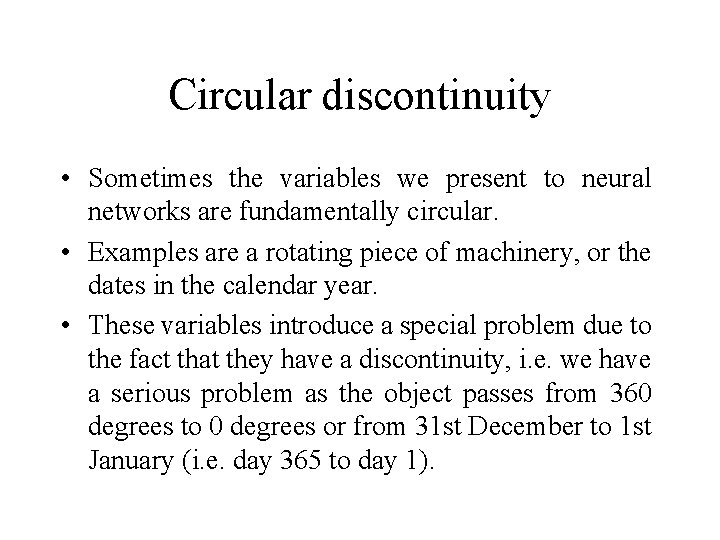 Circular discontinuity

• Sometimes the variables we present to neural networks are fundamentally circular.

• Examples are a rotating piece of machinery, or the dates in the calendar year.

• These variables introduce a special problem due to the fact that they have a discontinuity, i.e. we have a serious problem as the object passes from 360 degrees to 0 degrees or from 31st December to 1st January (i.e. day 365 to day 1).